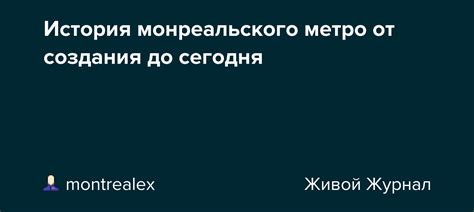 История монреальского метро от создания до сегодня

montrealex

Живой Журнал